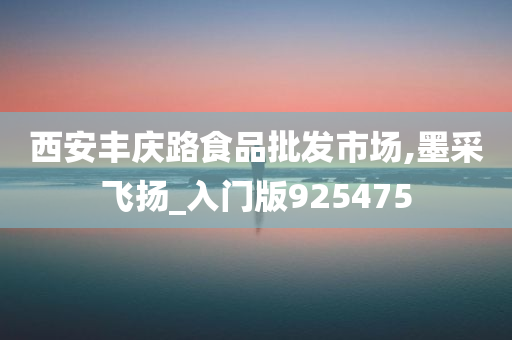 西安丰庆路食品批发市场,墨采飞扬_入门版925475